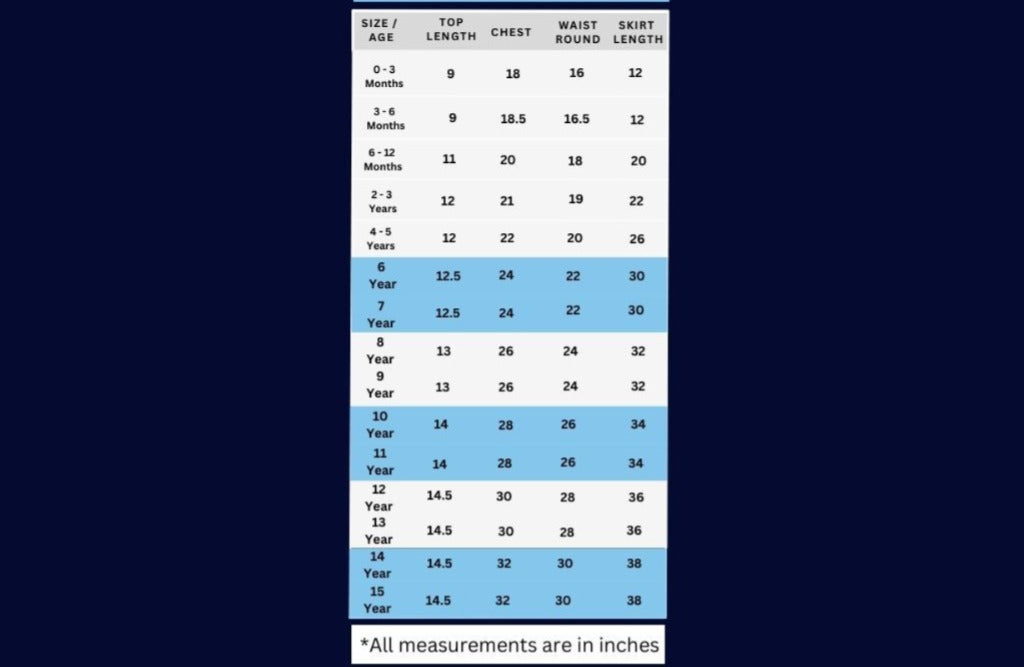 | SIZE / AGE | TOP LENGTH | CHEST | WAIST ROUND | SKIRT LENGTH |
|---|---|---|---|---|
| 0 - 3 Months | 9 | 18 | 16 | 12 |
| 3 - 6 Months | 9 | 18.5 | 16.5 | 12 |
| 6 - 12 Months | 11 | 20 | 18 | 20 |
| 2 - 3 Years | 12 | 21 | 19 | 22 |
| 4 - 5 Years | 12 | 22 | 20 | 26 |
| 6 Year | 12.5 | 24 | 22 | 30 |
| 7 Year | 12.5 | 24 | 22 | 30 |
| 8 Year | 13 | 26 | 24 | 32 |
| 9 Year | 13 | 26 | 24 | 32 |
| 10 Year | 14 | 28 | 26 | 34 |
| 11 Year | 14 | 28 | 26 | 34 |
| 12 Year | 14.5 | 30 | 28 | 36 |
| 13 Year | 14.5 | 30 | 28 | 36 |
| 14 Year | 14.5 | 32 | 30 | 38 |
| 15 Year | 14.5 | 32 | 30 | 38 |

*All measurements are in inches